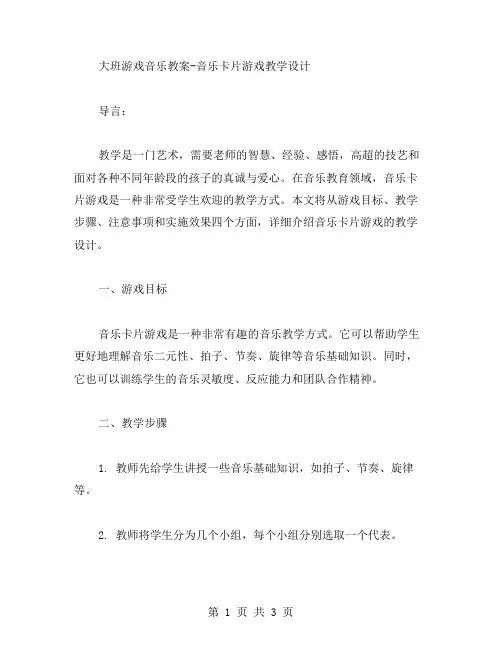 大班游戏音乐教案-音乐卡片游戏教学设计

导言：

教学是一门艺术，需要老师的智慧、经验、感悟，高超的技艺和面对各种不同年龄段的孩子的真诚与爱心。在音乐教育领域，音乐卡片游戏是一种非常受学生欢迎的教学方式。本文将从游戏目标、教学步骤、注意事项和实施效果四个方面，详细介绍音乐卡片游戏的教学设计。

一、游戏目标

音乐卡片游戏是一种非常有趣的音乐教学方式。它可以帮助学生更好地理解音乐二元性、拍子、节奏、旋律等音乐基础知识。同时，它也可以训练学生的音乐灵敏度、反应能力和团队合作精神。

二、教学步骤

1. 教师先给学生讲授一些音乐基础知识，如拍子、节奏、旋律等。

2. 教师将学生分为几个小组，每个小组分别选取一个代表。

第 1 页 共 3 页